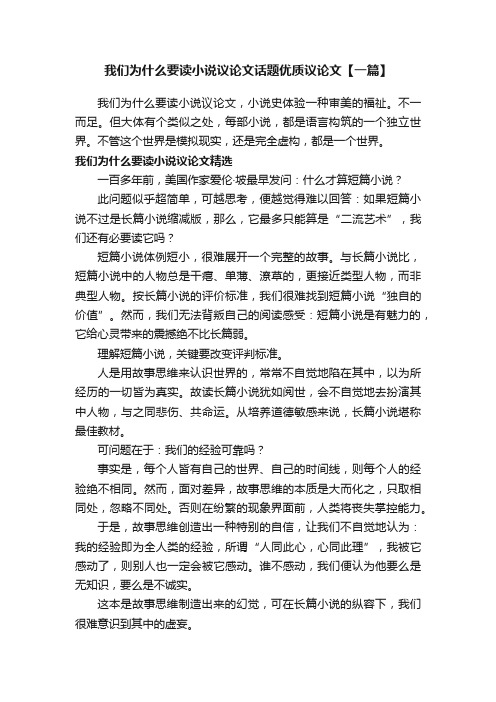 我们为什么要读小说议论文话题优质议论文【一篇】

我们为什么要读小说议论文，小说史体验一种审美的福祉。不一而足。但大体有个类似之处，每部小说，都是语言构筑的一个独立世界。不管这个世界是模拟现实，还是完全虚构，都是一个世界。

我们为什么要读小说议论文精选

一百多年前，美国作家爱伦·坡最早发问：什么才算短篇小说？

此问题似乎超简单，可越思考，便越觉得难以回答：如果短篇小说不过是长篇小说缩减版，那么，它最多只能算是“二流艺术”，我们还有必要读它吗？

短篇小说体例短小，很难展开一个完整的故事。与长篇小说比，短篇小说中的人物总是干瘪、单薄、潦草的，更接近类型人物，而非典型人物。按长篇小说的评价标准，我们很难找到短篇小说“独自的价值”。然而，我们无法背叛自己的阅读感受：短篇小说是有魅力的，它给心灵带来的震撼绝不比长篇弱。

理解短篇小说，关键要改变评判标准。

人是用故事思维来认识世界的，常常不自觉地陷在其中，以为所经历的一切皆为真实。故读长篇小说犹如阅世，会不自觉地去扮演其中人物，与之同悲伤、共命运。从培养道德敏感来说，长篇小说堪称最佳教材。

可问题在于：我们的经验可靠吗？

事实是，每个人皆有自己的世界、自己的时间线，则每个人的经验绝不相同。然而，面对差异，故事思维的本质是大而化之，只取相同处，忽略不同处。否则在纷繁的现象界面前，人类将丧失掌控能力。

于是，故事思维创造出一种特别的自信，让我们不自觉地认为：我的经验即为全人类的经验，所谓“人同此心，心同此理”，我被它感动了，则别人也一定会被它感动。谁不感动，我们便认为他要么是无知识，要么是不诚实。

这本是故事思维制造出来的幻觉，可在长篇小说的纵容下，我们很难意识到其中的虚妄。